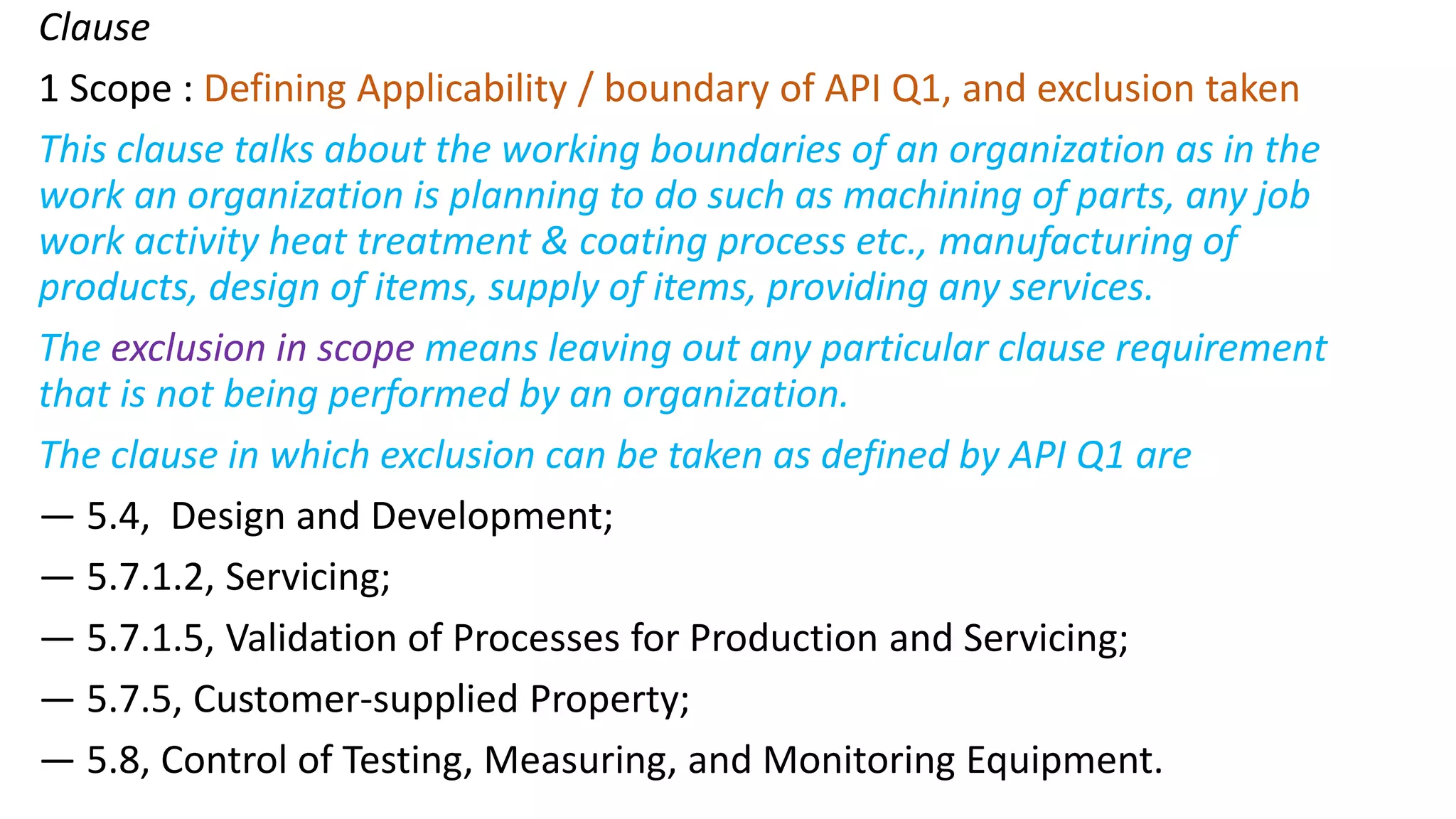 Clause

1 Scope : Defining Applicability / boundary of API Q1, and exclusion taken

This clause talks about the working boundaries of an organization as in the work an organization is planning to do such as machining of parts, any job work activity heat treatment & coating process etc., manufacturing of products, design of items, supply of items, providing any services.

The exclusion in scope means leaving out any particular clause requirement that is not being performed by an organization.

The clause in which exclusion can be taken as defined by API Q1 are

— 5.4, Design and Development;

— 5.7.1.2, Servicing;

— 5.7.1.5, Validation of Processes for Production and Servicing;

— 5.7.5, Customer-supplied Property;

— 5.8, Control of Testing, Measuring, and Monitoring Equipment.